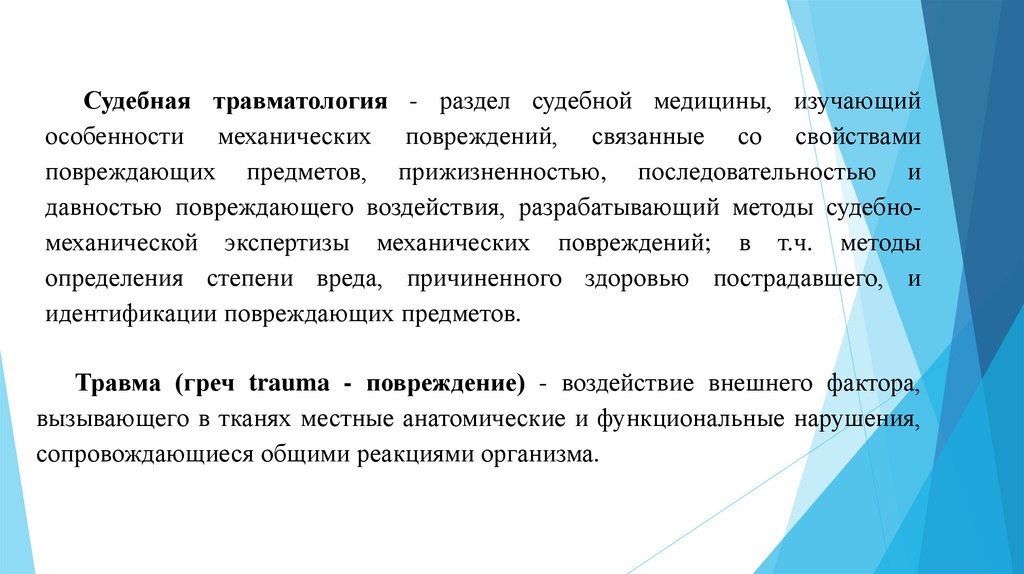 Судебная травматология - раздел судебной медицины, изучающий особенности механических повреждений, связанные со свойствами повреждающих предметов, прижизненностью, последовательностью и давностью повреждающего воздействия, разрабатывающий методы судебно-механической экспертизы механических повреждений; в т.ч. методы определения степени вреда, причиненного здоровью пострадавшего, и идентификации повреждающих предметов.

Травма (греч trauma - повреждение) - воздействие внешнего фактора, вызывающего в тканях местные анатомические и функциональные нарушения, сопровождающиеся общими реакциями организма.